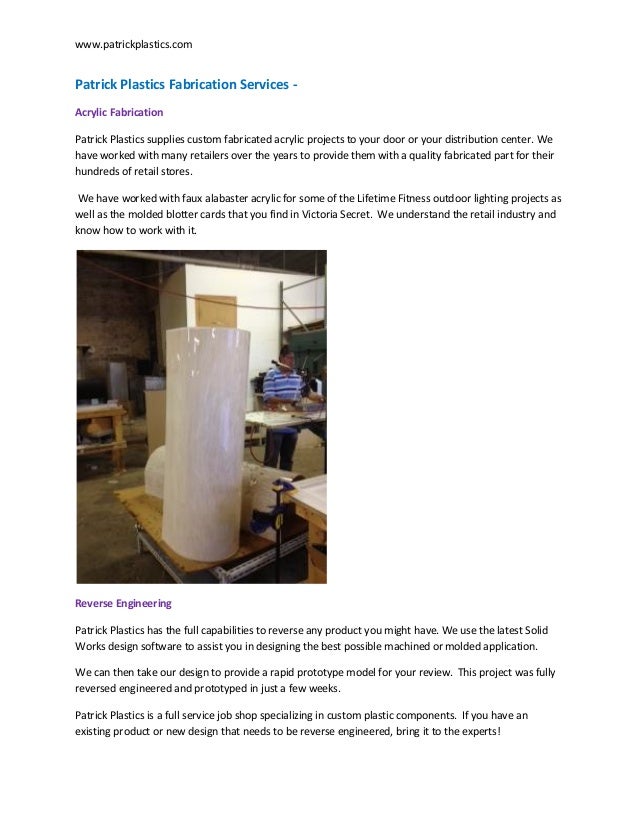 www.patrickplastics.com

Patrick Plastics Fabrication Services -

Acrylic Fabrication

Patrick Plastics supplies custom fabricated acrylic projects to your door or your distribution center. We have worked with many retailers over the years to provide them with a quality fabricated part for their hundreds of retail stores.

We have worked with faux alabaster acrylic for some of the Lifetime Fitness outdoor lighting projects as well as the molded blotter cards that you find in Victoria Secret. We understand the retail industry and know how to work with it.

Reverse Engineering

Patrick Plastics has the full capabilities to reverse any product you might have. We use the latest Solid Works design software to assist you in designing the best possible machined or molded application.

We can then take our design to provide a rapid prototype model for your review. This project was fully reversed engineered and prototyped in just a few weeks.

Patrick Plastics is a full service job shop specializing in custom plastic components. If you have an existing product or new design that needs to be reverse engineered, bring it to the experts!